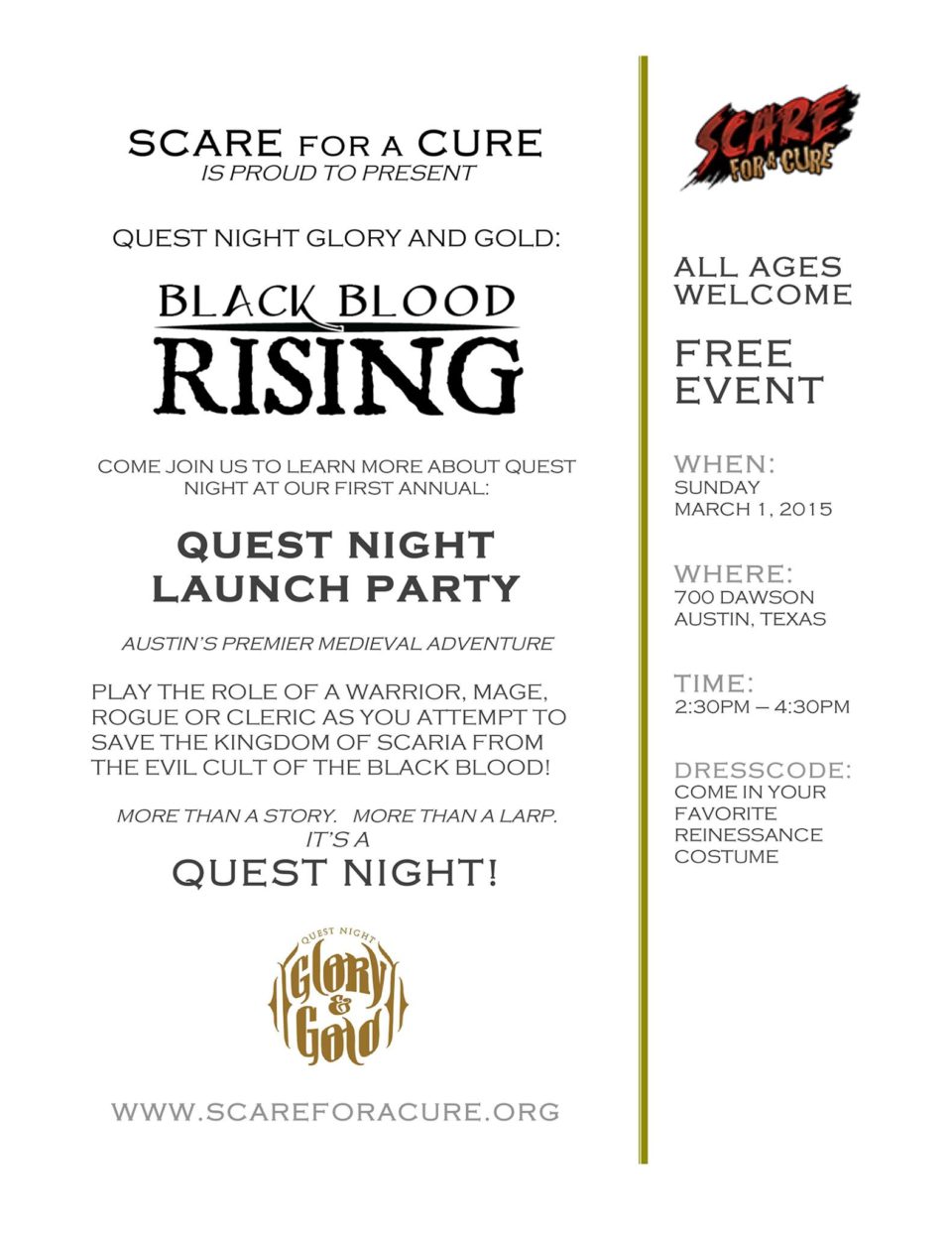 SCARE FOR A CURE
IS PROUD TO PRESENT

QUEST NIGHT GLORY AND GOLD:

BLACK BLOOD
RISING

COME JOIN US TO LEARN MORE ABOUT QUEST NIGHT AT OUR FIRST ANNUAL:

QUEST NIGHT
LAUNCH PARTY

AUSTIN'S PREMIER MEDIEVAL ADVENTURE

PLAY THE ROLE OF A WARRIOR, MAGE, ROGUE OR CLERIC AS YOU ATTEMPT TO SAVE THE KINGDOM OF SCARIA FROM THE EVIL CULT OF THE BLACK BLOOD!

MORE THAN A STORY. MORE THAN A LARP.
IT'S A
QUEST NIGHT!

QUEST NIGHT
GLORY & GOLD

WWW.SCAREFORACURE.ORG

SCARE FOR A CURE

ALL AGES
WELCOME

FREE
EVENT

WHEN:
SUNDAY
MARCH 1, 2015

WHERE:
700 DAWSON
AUSTIN, TEXAS

TIME:
2:30PM – 4:30PM

DRESSCODE:
COME IN YOUR FAVORITE REINESSANCE COSTUME